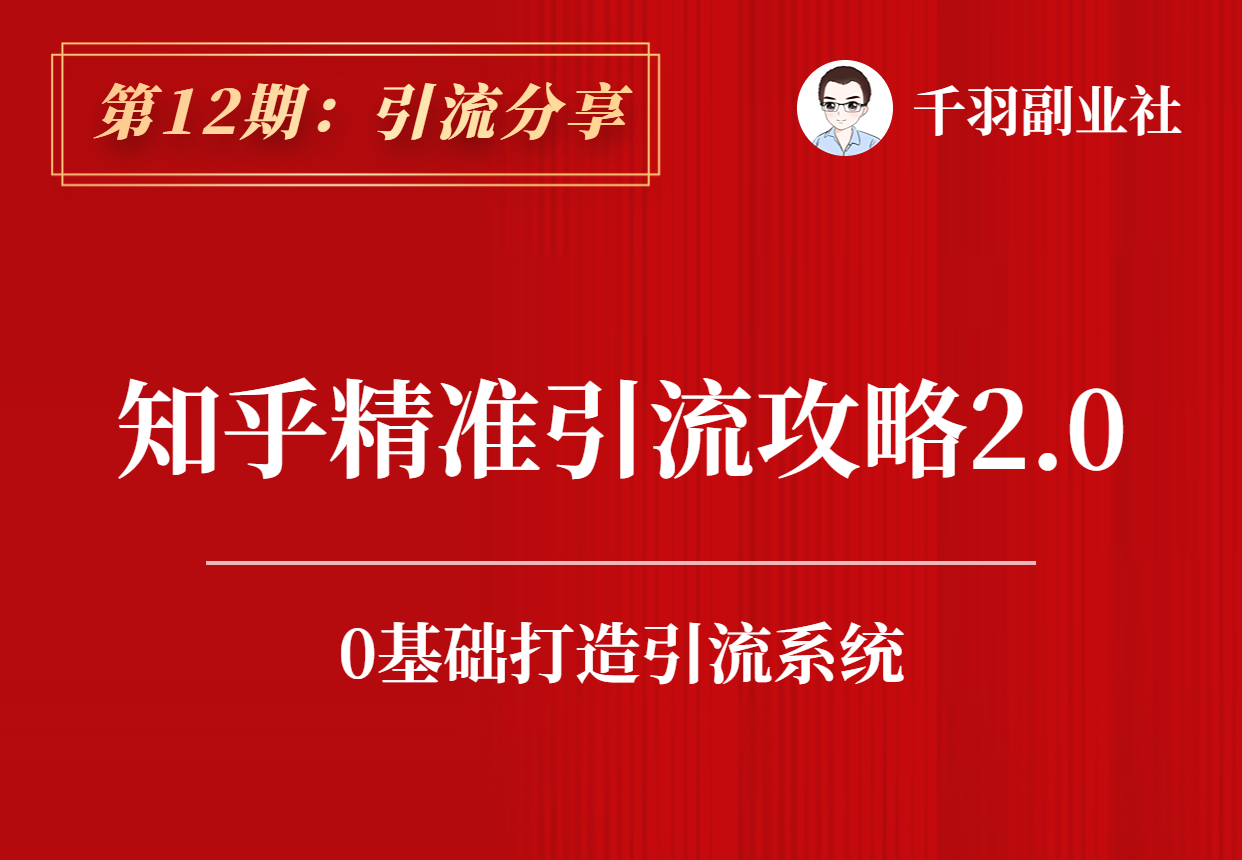 第12期：引流分享

千羽副业社

知乎精准引流攻略2.0

0基础打造引流系统